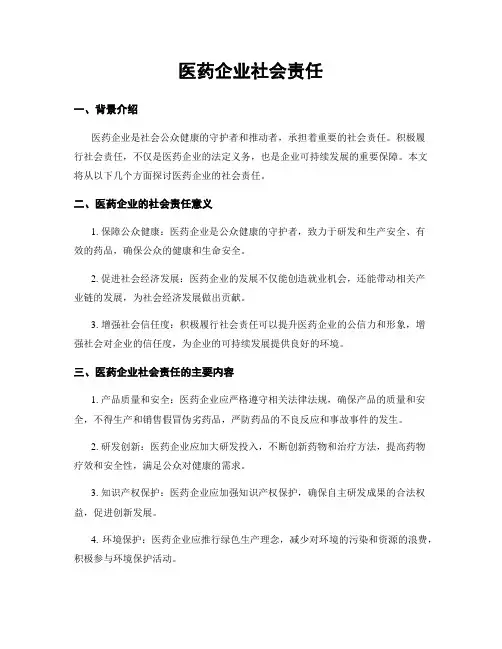 医药企业社会责任

一、背景介绍

医药企业是社会公众健康的守护者和推动者，承担着重要的社会责任。积极履行社会责任，不仅是医药企业的法定义务，也是企业可持续发展的重要保障。本文将从以下几个方面探讨医药企业的社会责任。

二、医药企业的社会责任意义

1. 保障公众健康：医药企业是公众健康的守护者，致力于研发和生产安全、有效的药品，确保公众的健康和生命安全。

2. 促进社会经济发展：医药企业的发展不仅能创造就业机会，还能带动相关产业链的发展，为社会经济发展做出贡献。

3. 增强社会信任度：积极履行社会责任可以提升医药企业的公信力和形象，增强社会对企业的信任度，为企业的可持续发展提供良好的环境。

三、医药企业社会责任的主要内容

1. 产品质量和安全：医药企业应严格遵守相关法律法规，确保产品的质量和安全，不得生产和销售假冒伪劣药品，严防药品的不良反应和事故事件的发生。

2. 研发创新：医药企业应加大研发投入，不断创新药物和治疗方法，提高药物疗效和安全性，满足公众对健康的需求。

3. 知识产权保护：医药企业应加强知识产权保护，确保自主研发成果的合法权益，促进创新发展。

4. 环境保护：医药企业应推行绿色生产理念，减少对环境的污染和资源的浪费，积极参与环境保护活动。